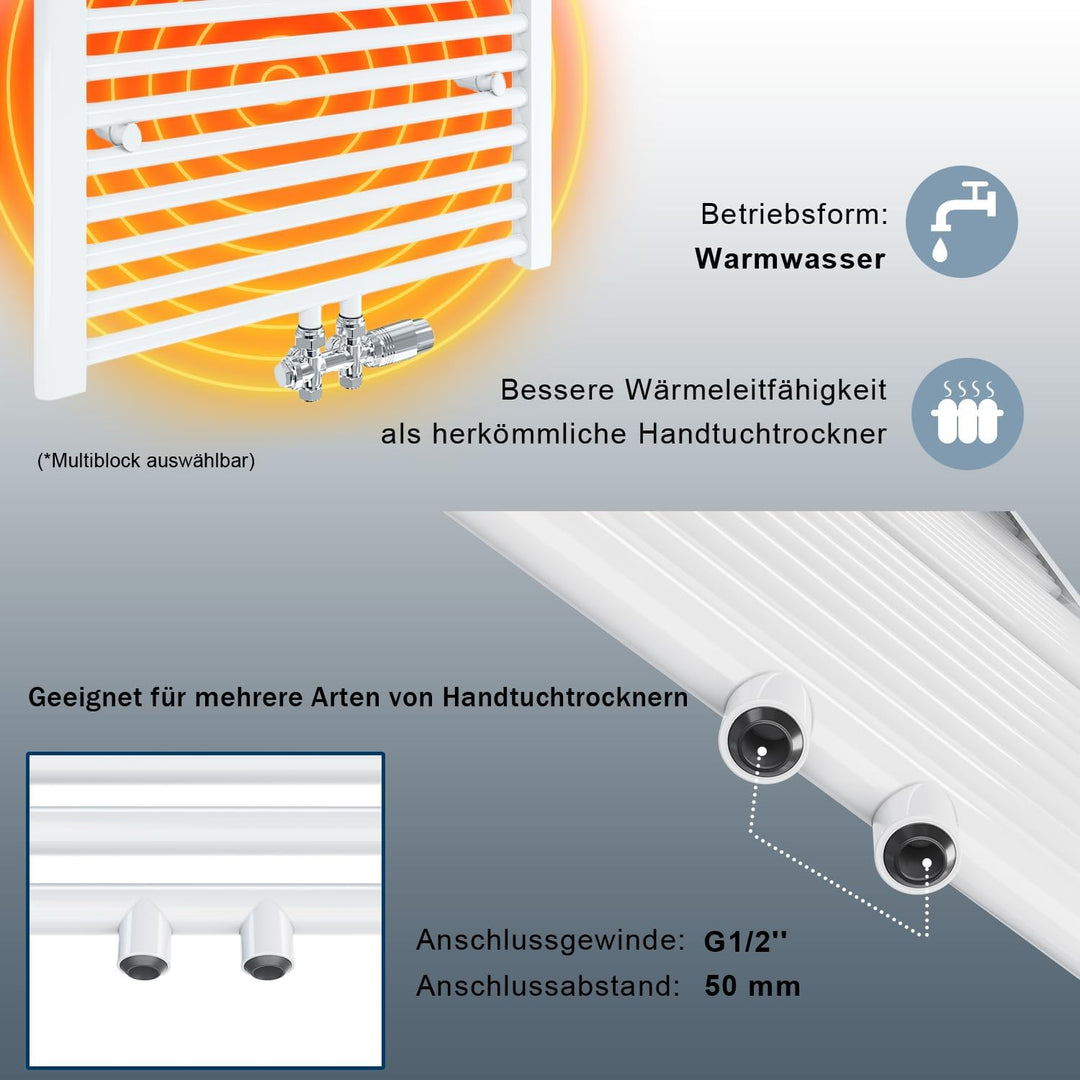 Betriebsform:
Warmwasser

Bessere Wärmeleitfähigkeit
als herkömmliche Handtuchtrockner

(*Multiblock auswählbar)

Geeignet für mehrere Arten von Handtuchtrocknern

Anschlussgewinde: G1/2''
Anschlussabstand: 50 mm